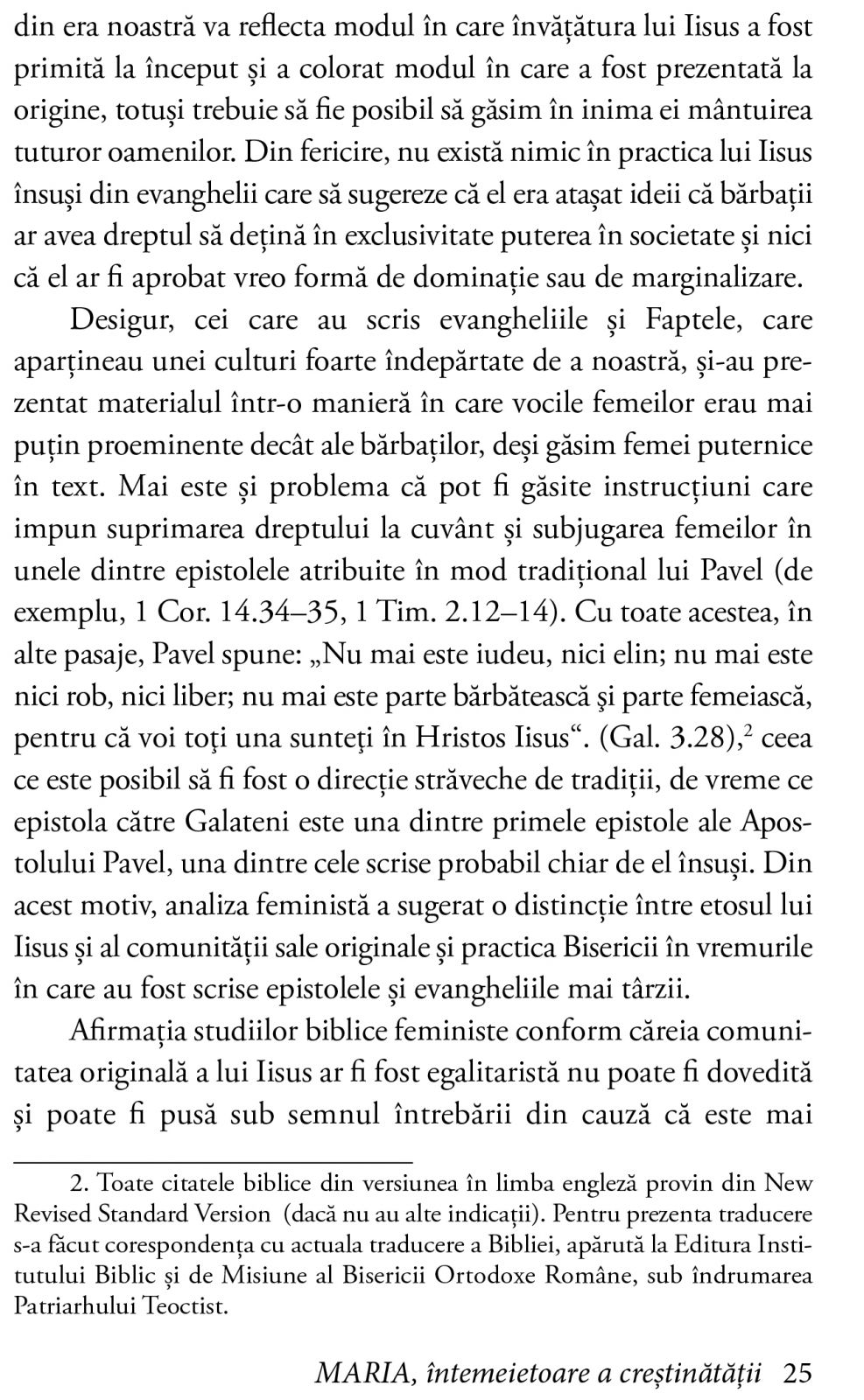 din era noastră va reflecta modul în care învățătura lui Iisus a fost primită la început și a colorat modul în care a fost prezentată la origine, totuși trebuie să fie posibil să găsim în inima ei mântuirea tuturor oamenilor. Din fericire, nu există nimic în practica lui Iisus însuși din evanghelii care să sugereze că el era atașat ideii că bărbații ar avea dreptul să dețină în exclusivitate puterea în societate și nici că el ar fi aprobat vreo formă de dominație sau de marginalizare.

Desigur, cei care au scris evangheliile și Faptele, care aparțineau unei culturi foarte îndepărtate de a noastră, și-au prezentat materialul într-o manieră în care vocile femeilor erau mai puțin proeminente decât ale bărbaților, deși găsim femei puternice în text. Mai este și problema că pot fi găsite instrucțiuni care impun suprimarea dreptului la cuvânt și subjugarea femeilor în unele dintre epistolele atribuite în mod tradițional lui Pavel (de exemplu, 1 Cor. 14.34–35, 1 Tim. 2.12–14). Cu toate acestea, în alte pasaje, Pavel spune: „Nu mai este iudeu, nici elin; nu mai este nici rob, nici liber; nu mai este parte bărbătească şi parte femeiască, pentru că voi toţi una sunteţi în Hristos Iisus“. (Gal. 3.28),$^2$ ceea ce este posibil să fi fost o direcție străveche de tradiții, de vreme ce epistola către Galateni este una dintre primele epistole ale Apostolului Pavel, una dintre cele scrise probabil chiar de el însuși. Din acest motiv, analiza feministă a sugerat o distincție între etosul lui Iisus și al comunității sale originale și practica Bisericii în vremurile în care au fost scrise epistolele și evangheliile mai târzii.

Afirmația studiilor biblice feministe conform căreia comunitatea originală a lui Iisus ar fi fost egalitaristă nu poate fi dovedită și poate fi pusă sub semnul întrebării din cauză că este mai

2. Toate citatele biblice din versiunea în limba engleză provin din New Revised Standard Version (dacă nu au alte indicații). Pentru prezenta traducere s-a făcut corespondența cu actuala traducere a Bibliei, apărută la Editura Institutului Biblic și de Misiune al Bisericii Ortodoxe Române, sub îndrumarea Patriarhului Teoctist.

MARIA, întemeietoare a creștinătății 25